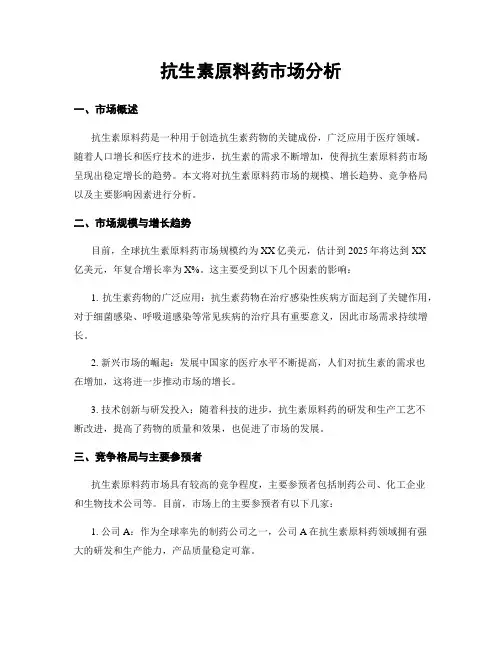 抗生素原料药市场分析

一、市场概述

抗生素原料药是一种用于创造抗生素药物的关键成份，广泛应用于医疗领域。随着人口增长和医疗技术的进步，抗生素的需求不断增加，使得抗生素原料药市场呈现出稳定增长的趋势。本文将对抗生素原料药市场的规模、增长趋势、竞争格局以及主要影响因素进行分析。

二、市场规模与增长趋势

目前，全球抗生素原料药市场规模约为XX亿美元，估计到2025年将达到XX亿美元，年复合增长率为X%。这主要受到以下几个因素的影响：

1. 抗生素药物的广泛应用：抗生素药物在治疗感染性疾病方面起到了关键作用，对于细菌感染、呼吸道感染等常见疾病的治疗具有重要意义，因此市场需求持续增长。

2. 新兴市场的崛起：发展中国家的医疗水平不断提高，人们对抗生素的需求也在增加，这将进一步推动市场的增长。

3. 技术创新与研发投入：随着科技的进步，抗生素原料药的研发和生产工艺不断改进，提高了药物的质量和效果，也促进了市场的发展。

三、竞争格局与主要参预者

抗生素原料药市场具有较高的竞争程度，主要参预者包括制药公司、化工企业和生物技术公司等。目前，市场上的主要参预者有以下几家：

1. 公司A：作为全球率先的制药公司之一，公司A在抗生素原料药领域拥有强大的研发和生产能力，产品质量稳定可靠。